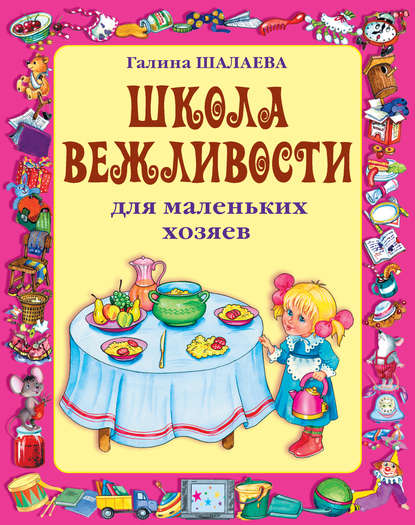 Галина ШАЛАЕВА

ШКОЛА ВЕЖЛИВОСТИ

для маленьких хозяев